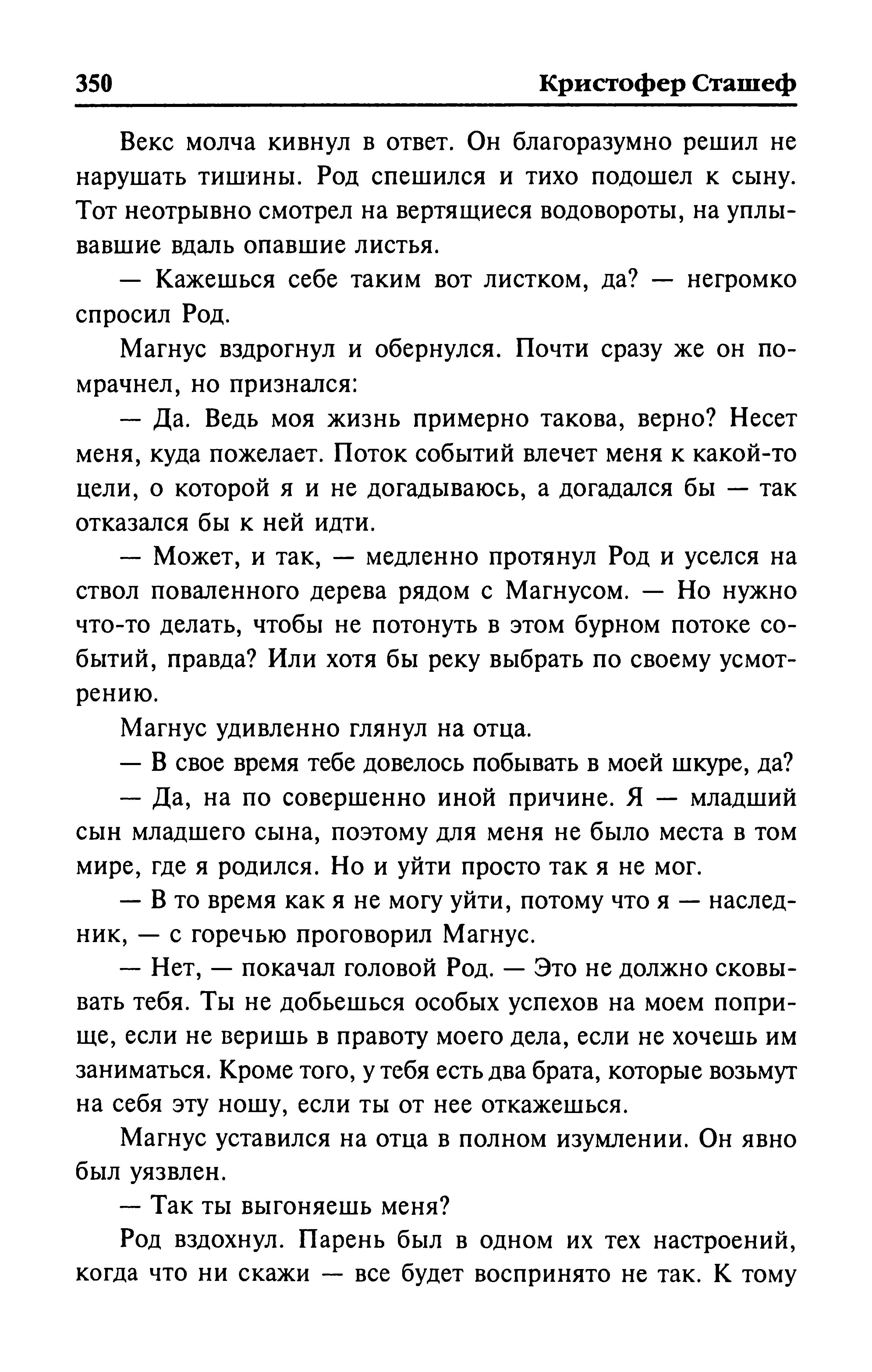 350 Кристофер Сташеф

Векс молча кивнул в ответ. Он благоразумно решил не нарушать тишины. Род спешился и тихо подошел к сыну. Тот неотрывно смотрел на вертящиеся водовороты, на уплывавшие вдаль опавшие листья.

— Кажешься себе таким вот листком, да? — негромко спросил Род.

Магнус вздрогнул и обернулся. Почти сразу же он помрачнел, но признался:

— Да. Ведь моя жизнь примерно такова, верно? Несет меня, куда пожелает. Поток событий влечет меня к какой-то цели, о которой я и не догадываюсь, а догадался бы — так отказался бы к ней идти.

— Может, и так, — медленно протянул Род и уселся на ствол поваленного дерева рядом с Магнусом. — Но нужно что-то делать, чтобы не потонуть в этом бурном потоке событий, правда? Или хотя бы реку выбрать по своему усмотрению.

Магнус удивленно глянул на отца.

— В свое время тебе довелось побывать в моей шкуре, да?

— Да, на по совершенно иной причине. Я — младший сын младшего сына, поэтому для меня не было места в том мире, где я родился. Но и уйти просто так я не мог.

— В то время как я не могу уйти, потому что я — наследник, — с горечью проговорил Магнус.

— Нет, — покачал головой Род. — Это не должно сковывать тебя. Ты не добьешься особых успехов на моем поприще, если не веришь в правоту моего дела, если не хочешь им заниматься. Кроме того, у тебя есть два брата, которые возьмут на себя эту ношу, если ты от нее откажешься.

Магнус уставился на отца в полном изумлении. Он явно был уязвлен.

— Так ты выгоняешь меня?

Род вздохнул. Парень был в одном их тех настроений, когда что ни скажи — все будет воспринято не так. К тому